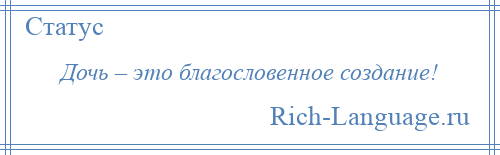 Статус

Дочь – это благословенное создание!

Rich-Language.ru